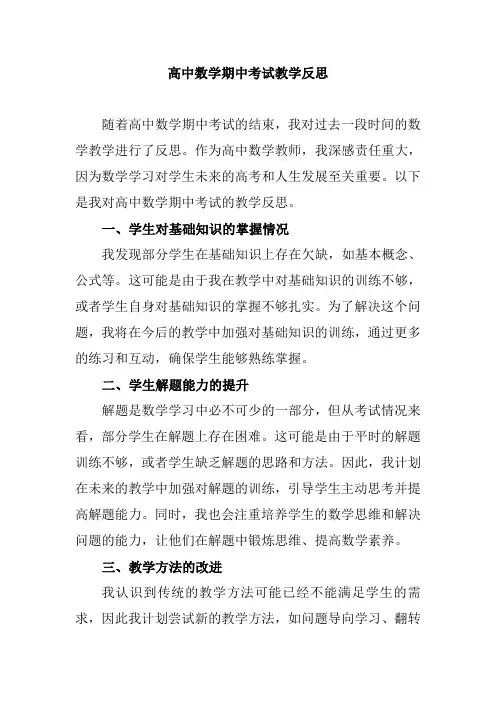 高中数学期中考试教学反思

随着高中数学期中考试的结束，我对过去一段时间的数学教学进行了反思。作为高中数学教师，我深感责任重大，因为数学学习对学生未来的高考和人生发展至关重要。以下是我对高中数学期中考试的教学反思。

一、学生对基础知识的掌握情况

我发现部分学生在基础知识上存在欠缺，如基本概念、公式等。这可能是由于我在教学中对基础知识的训练不够，或者学生自身对基础知识的掌握不够扎实。为了解决这个问题，我将在今后的教学中加强对基础知识的训练，通过更多的练习和互动，确保学生能够熟练掌握。

二、学生解题能力的提升

解题是数学学习中必不可少的一部分，但从考试情况来看，部分学生在解题上存在困难。这可能是由于平时的解题训练不够，或者学生缺乏解题的思路和方法。因此，我计划在未来的教学中加强对解题的训练，引导学生主动思考并提高解题能力。同时，我也会注重培养学生的数学思维和解决问题的能力，让他们在解题中锻炼思维、提高数学素养。

三、教学方法的改进

我认识到传统的教学方法可能已经不能满足学生的需求，因此我计划尝试新的教学方法，如问题导向学习、翻转